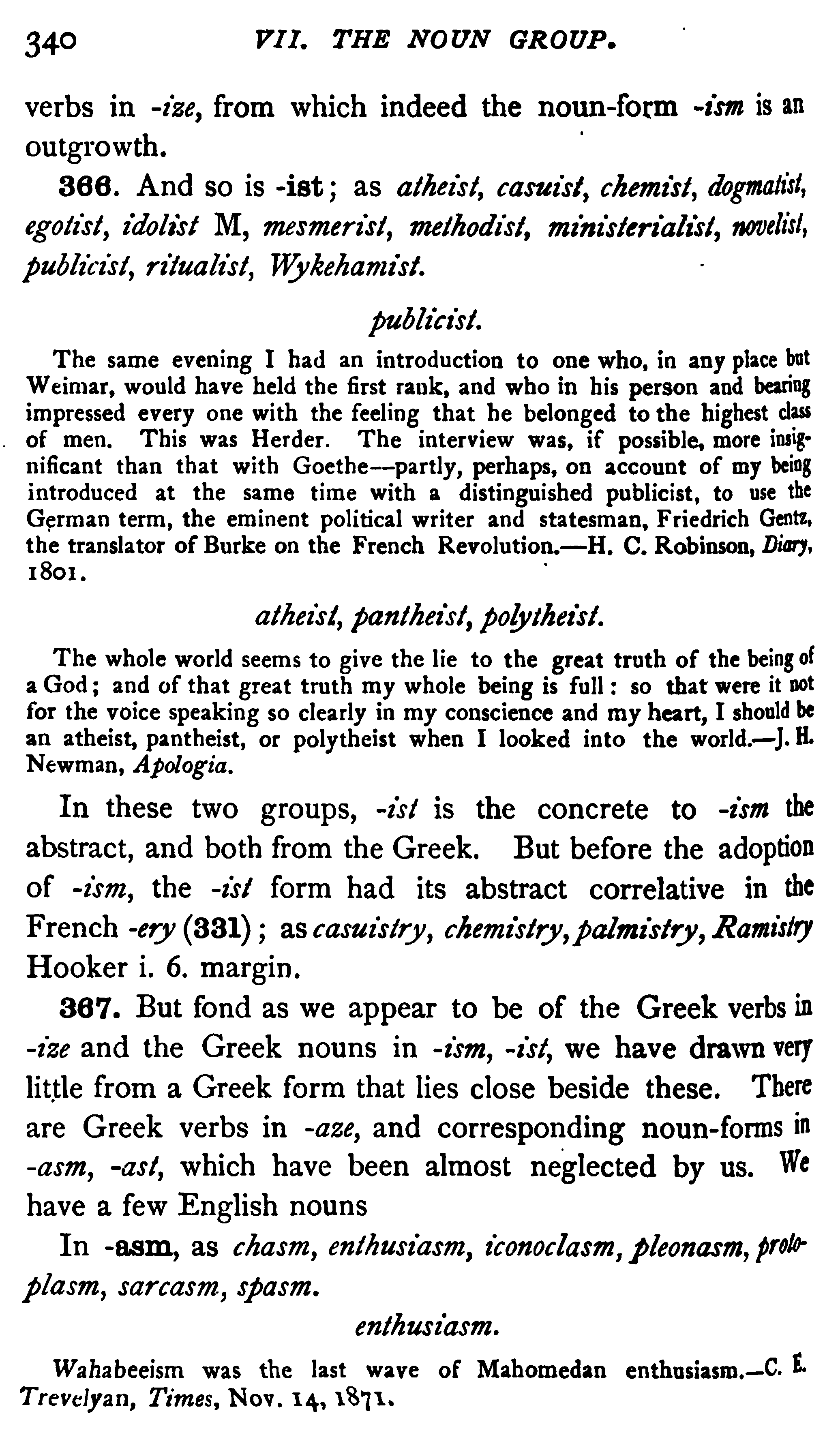 340 VII. THE NOUN GROUP.

verbs in -ize, from which indeed the noun-form -ism is an outgrowth.

366. And so is -ist; as atheist, casuist, chemist, dogmatist, egotist, idolist M, mesmerist, methodist, ministerialist, novelist, publicist, ritualist, Wykehamist.

publicist.

The same evening I had an introduction to one who, in any place but Weimar, would have held the first rank, and who in his person and bearing impressed every one with the feeling that he belonged to the highest class of men. This was Herder. The interview was, if possible, more insignificant than that with Goethe—partly, perhaps, on account of my being introduced at the same time with a distinguished publicist, to use the German term, the eminent political writer and statesman, Friedrich Gentz, the translator of Burke on the French Revolution.—H. C. Robinson, Diary, 1801.

atheist, pantheist, polytheist.

The whole world seems to give the lie to the great truth of the being of a God; and of that great truth my whole being is full: so that were it not for the voice speaking so clearly in my conscience and my heart, I should be an atheist, pantheist, or polytheist when I looked into the world.—J. H. Newman, Apologia.

In these two groups, -ist is the concrete to -ism the abstract, and both from the Greek. But before the adoption of -ism, the -ist form had its abstract correlative in the French -ery (331); as casuistry, chemistry, palmistry, Ramistry Hooker i. 6. margin.

367. But fond as we appear to be of the Greek verbs in -ize and the Greek nouns in -ism, -ist, we have drawn very little from a Greek form that lies close beside these. There are Greek verbs in -aze, and corresponding noun-forms in -asm, -ast, which have been almost neglected by us. We have a few English nouns

In -asm, as chasm, enthusiasm, iconoclasm, pleonasm, protoplasm, sarcasm, spasm.

enthusiasm.

Wahabeeism was the last wave of Mahomedan enthusiasm.—C. E. Trevelyan, Times, Nov. 14, 1871.